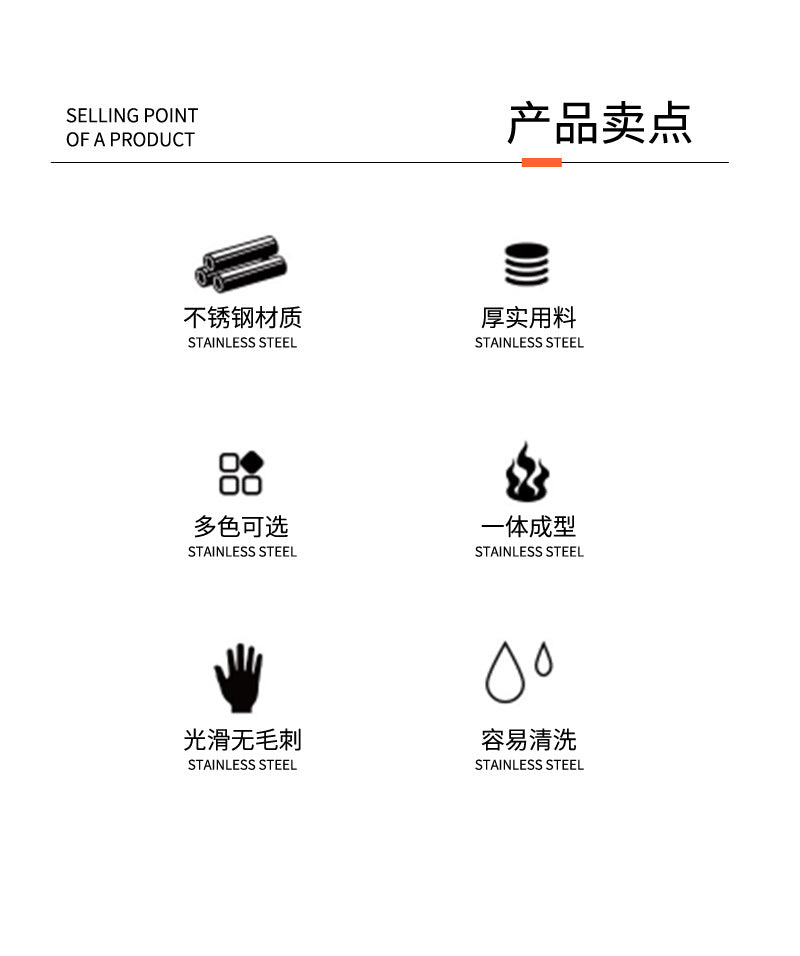 SELLING POINT
OF A PRODUCT

产品卖点

不锈钢材质
STAINLESS STEEL

厚实用料
STAINLESS STEEL

多色可选
STAINLESS STEEL

一体成型
STAINLESS STEEL

光滑无毛刺
STAINLESS STEEL

容易清洗
STAINLESS STEEL